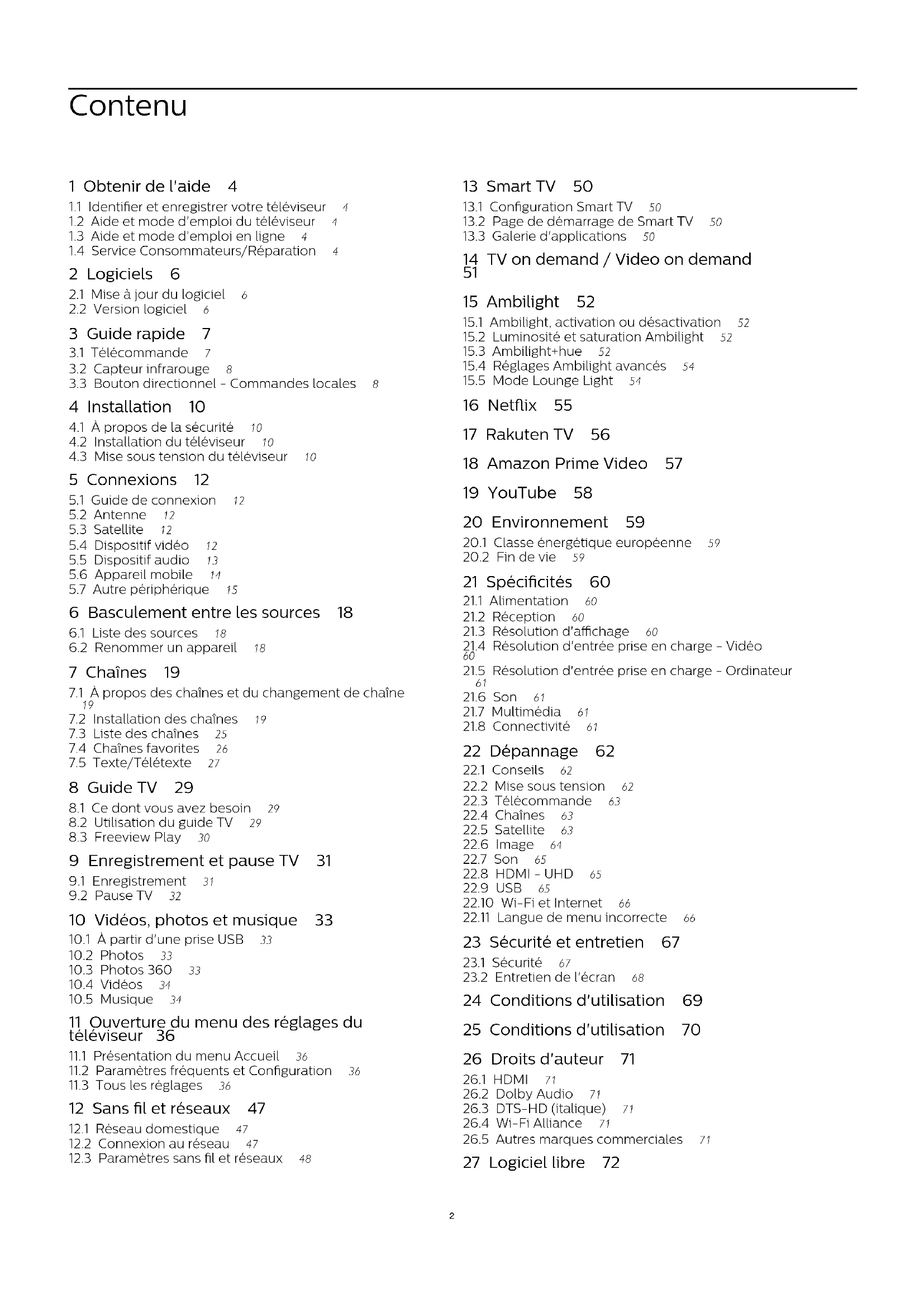 Contenu

1 Obtenir de l'aide 4
1.1 Identifier et enregistrer votre téléviseur 4
1.2 Aide et mode d'emploi du téléviseur 4
1.3 Aide et mode d'emploi en ligne 4
1.4 Service Consommateurs/Réparation 4

2 Logiciels 6
2.1 Mise à jour du logiciel 6
2.2 Version logiciel 6

3 Guide rapide 7
3.1 Télécommande 7
3.2 Capteur infrarouge 8
3.3 Bouton directionnel - Commandes locales 8

4 Installation 10
4.1 À propos de la sécurité 10
4.2 Installation du téléviseur 10
4.3 Mise sous tension du téléviseur 10

5 Connexions 12
5.1 Guide de connexion 12
5.2 Antenne 12
5.3 Satellite 12
5.4 Dispositif vidéo 12
5.5 Dispositif audio 13
5.6 Appareil mobile 14
5.7 Autre périphérique 15

6 Basculement entre les sources 18
6.1 Liste des sources 18
6.2 Renommer un appareil 18

7 Chaînes 19
7.1 À propos des chaînes et du changement de chaîne 19
7.2 Installation des chaînes 19
7.3 Liste des chaînes 25
7.4 Chaînes favorites 26
7.5 Texte/Télétexte 27

8 Guide TV 29
8.1 Ce dont vous avez besoin 29
8.2 Utilisation du guide TV 29
8.3 Freeview Play 30

9 Enregistrement et pause TV 31
9.1 Enregistrement 31
9.2 Pause TV 32

10 Vidéos, photos et musique 33
10.1 À partir d'une prise USB 33
10.2 Photos 33
10.3 Photos 360 33
10.4 Vidéos 34
10.5 Musique 34

11 Ouverture du menu des réglages du téléviseur 36
11.1 Présentation du menu Accueil 36
11.2 Paramètres fréquents et Configuration 36
11.3 Tous les réglages 36

12 Sans fil et réseaux 47
12.1 Réseau domestique 47
12.2 Connexion au réseau 47
12.3 Paramètres sans fil et réseaux 48

13 Smart TV 50
13.1 Configuration Smart TV 50
13.2 Page de démarrage de Smart TV 50
13.3 Galerie d'applications 50

14 TV on demand / Video on demand 51

15 Ambilight 52
15.1 Ambilight, activation ou désactivation 52
15.2 Luminosité et saturation Ambilight 52
15.3 Ambilight+hue 52
15.4 Réglages Ambilight avancés 54
15.5 Mode Lounge Light 54

16 Netflix 55

17 Rakuten TV 56

18 Amazon Prime Video 57

19 YouTube 58

20 Environnement 59
20.1 Classe énergétique européenne 59
20.2 Fin de vie 59

21 Spécificités 60
21.1 Alimentation 60
21.2 Réception 60
21.3 Résolution d'affichage 60
21.4 Résolution d'entrée prise en charge - Vidéo 60
21.5 Résolution d'entrée prise en charge - Ordinateur 61
21.6 Son 61
21.7 Multimédia 61
21.8 Connectivité 61

22 Dépannage 62
22.1 Conseils 62
22.2 Mise sous tension 62
22.3 Télécommande 63
22.4 Chaînes 63
22.5 Satellite 63
22.6 Image 64
22.7 Son 65
22.8 HDMI - UHD 65
22.9 USB 65
22.10 Wi-Fi et Internet 66
22.11 Langue de menu incorrecte 66

23 Sécurité et entretien 67
23.1 Sécurité 67
23.2 Entretien de l'écran 68

24 Conditions d'utilisation 69

25 Conditions d'utilisation 70

26 Droits d'auteur 71
26.1 HDMI 71
26.2 Dolby Audio 71
26.3 DTS-HD (italique) 71
26.4 Wi-Fi Alliance 71
26.5 Autres marques commerciales 71

27 Logiciel libre 72

2